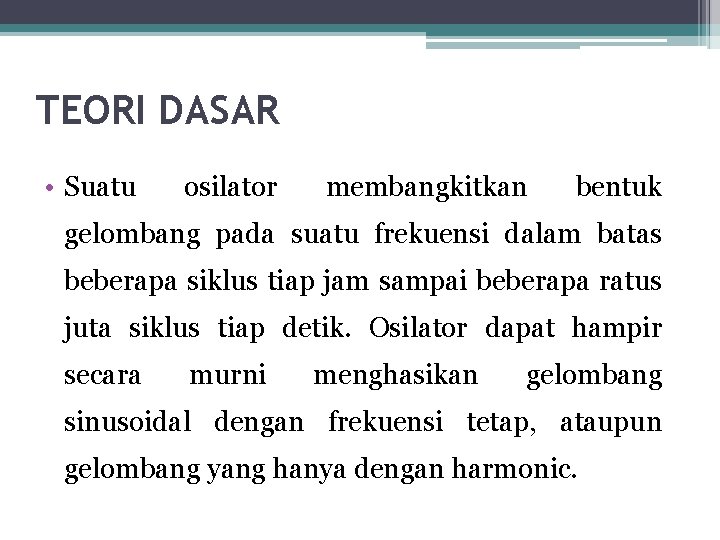 TEORI DASAR

• Suatu osilator membangkitkan bentuk gelombang pada suatu frekuensi dalam batas beberapa siklus tiap jam sampai beberapa ratus juta siklus tiap detik. Osilator dapat hampir secara murni menghasikan gelombang sinusoidal dengan frekuensi tetap, ataupun gelombang yang hanya dengan harmonic.